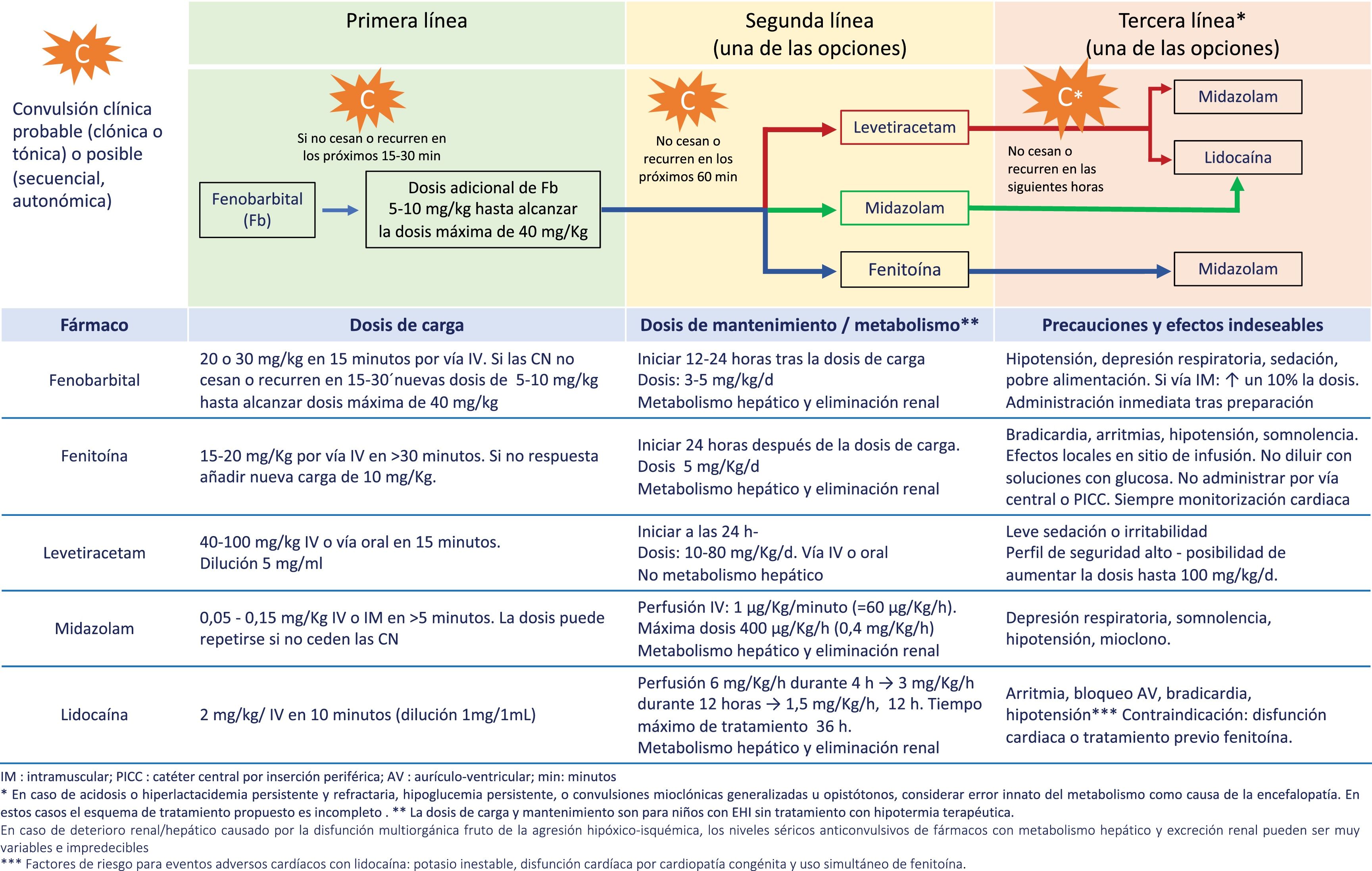 C

Convulsión clínica probable (clónica o tónica) o posible (secuencial, autonómica)

Primera línea

C

Si no cesan o recurren en los próximos 15-30 min

Fenobarbital (Fb)

Dosis adicional de Fb 5-10 mg/kg hasta alcanzar la dosis máxima de 40 mg/Kg

Segunda línea (una de las opciones)

C

No cesan o recurren en los próximos 60 min

Levetiracetam

Midazolam

Fenitoína

Tercera línea* (una de las opciones)

C*

No cesan o recurren en las siguientes horas

Midazolam

Lidocaína

Midazolam

| Fármaco | Dosis de carga | Dosis de mantenimiento / metabolismo** | Precauciones y efectos indeseables |
|---|---|---|---|
| Fenobarbital | 20 o 30 mg/kg en 15 minutos por vía IV. Si las CN no cesan o recurren en 15-30´nuevas dosis de 5-10 mg/kg hasta alcanzar dosis máxima de 40 mg/kg | Iniciar 12-24 horas tras la dosis de carga Dosis: 3-5 mg/kg/d Metabolismo hepático y eliminación renal | Hipotensión, depresión respiratoria, sedación, pobre alimentación. Si vía IM: ↑ un 10% la dosis. Administración inmediata tras preparación |
| Fenitoína | 15-20 mg/Kg por vía IV en >30 minutos. Si no respuesta añadir nueva carga de 10 mg/Kg. | Iniciar 24 horas después de la dosis de carga. Dosis 5 mg/Kg/d Metabolismo hepático y eliminación renal | Bradicardia, arritmias, hipotensión, somnolencia. Efectos locales en sitio de infusión. No diluir con soluciones con glucosa. No administrar por vía central o PICC. Siempre monitorización cardiaca |
| Levetiracetam | 40-100 mg/kg IV o vía oral en 15 minutos. Dilución 5 mg/ml | Iniciar a las 24 h- Dosis: 10-80 mg/Kg/d. Vía IV o oral No metabolismo hepático | Leve sedación o irritabilidad Perfil de seguridad alto - posibilidad de aumentar la dosis hasta 100 mg/kg/d. |
| Midazolam | 0,05 - 0,15 mg/Kg IV o IM en >5 minutos. La dosis puede repetirse si no ceden las CN | Perfusión IV: 1 µg/Kg/minuto (=60 µg/Kg/h). Máxima dosis 400 µg/Kg/h (0,4 mg/Kg/h) Metabolismo hepático y eliminación renal | Depresión respiratoria, somnolencia, hipotensión, mioclono. |
| Lidocaína | 2 mg/kg/ IV en 10 minutos (dilución 1mg/1mL) | Perfusión 6 mg/Kg/h durante 4 h → 3 mg/Kg/h durante 12 horas → 1,5 mg/Kg/h, 12 h. Tiempo máximo de tratamiento 36 h. Metabolismo hepático y eliminación renal | Arritmia, bloqueo AV, bradicardia, hipotensión*** Contraindicación: disfunción cardiaca o tratamiento previo fenitoína. |

IM : intramuscular; PICC : catéter central por inserción periférica; AV : aurículo-ventricular; min: minutos
* En caso de acidosis o hiperlactacidemia persistente y refractaria, hipoglucemia persistente, o convulsiones mioclónicas generalizadas u opistótonos, considerar error innato del metabolismo como causa de la encefalopatía. En estos casos el esquema de tratamiento propuesto es incompleto . ** La dosis de carga y mantenimiento son para niños con EHI sin tratamiento con hipotermia terapéutica.
En caso de deterioro renal/hepático causado por la disfunción multiorgánica fruto de la agresión hipóxico-isquémica, los niveles séricos anticonvulsivos de fármacos con metabolismo hepático y excreción renal pueden ser muy variables e impredecibles
*** Factores de riesgo para eventos adversos cardíacos con lidocaína: potasio inestable, disfunción cardíaca por cardiopatía congénita y uso simultáneo de fenitoína.